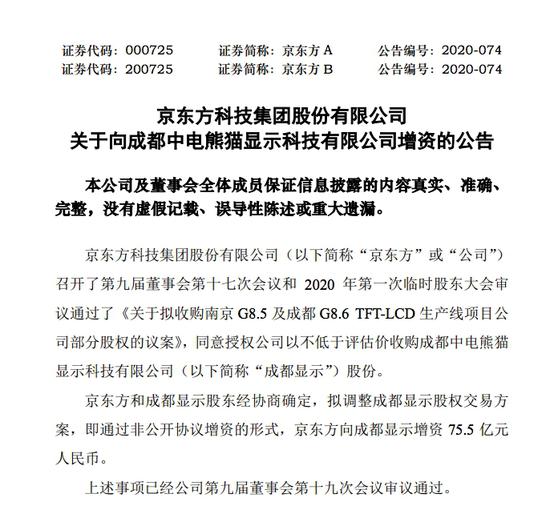 证券代码：000725　　证券简称：京东方 A　　公告编号：2020-074
证券代码：200725　　证券简称：京东方 B　　公告编号：2020-074

京东方科技集团股份有限公司
关于向成都中电熊猫显示科技有限公司增资的公告

本公司及董事会全体成员保证信息披露的内容真实、准确、完整，没有虚假记载、误导性陈述或重大遗漏。

京东方科技集团股份有限公司（以下简称“京东方”或“公司”）召开了第九届董事会第十七次会议和 2020 年第一次临时股东大会审议通过了《关于拟收购南京 G8.5 及成都 G8.6 TFT-LCD 生产线项目公司部分股权的议案》，同意授权公司以不低于评估价收购成都中电熊猫显示科技有限公司（以下简称“成都显示”）股份。

京东方和成都显示股东经协商确定，拟调整成都显示股权交易方案，即通过非公开协议增资的形式，京东方向成都显示增资 75.5 亿元人民币。

上述事项已经公司第九届董事会第十九次会议审议通过。